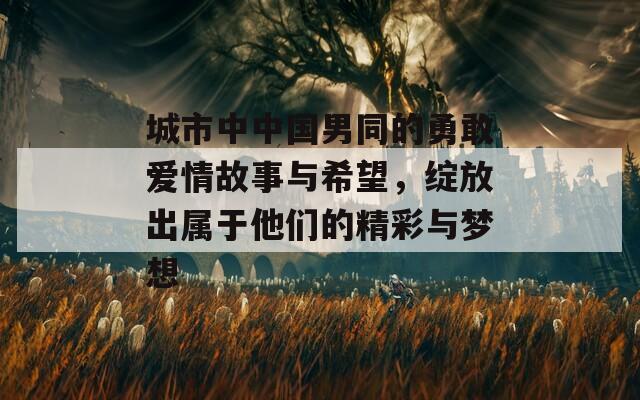 城市中中国男同的勇敢爱情故事与希望，绽放出属于他们的精彩与梦想